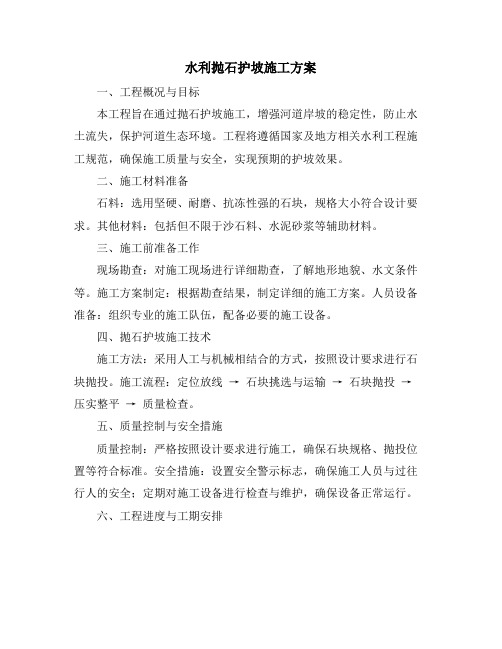 水利抛石护坡施工方案

一、工程概况与目标

本工程旨在通过抛石护坡施工，增强河道岸坡的稳定性，防止水土流失，保护河道生态环境。工程将遵循国家及地方相关水利工程施工规范，确保施工质量与安全，实现预期的护坡效果。

二、施工材料准备

石料：选用坚硬、耐磨、抗冻性强的石块，规格大小符合设计要求。其他材料：包括但不限于沙石料、水泥砂浆等辅助材料。

三、施工前准备工作

现场勘查：对施工现场进行详细勘查，了解地形地貌、水文条件等。施工方案制定：根据勘查结果，制定详细的施工方案。人员设备准备：组织专业的施工队伍，配备必要的施工设备。

四、抛石护坡施工技术

施工方法：采用人工与机械相结合的方式，按照设计要求进行石块抛投。施工流程：定位放线 → 石块挑选与运输 → 石块抛投 → 压实整平 → 质量检查。

五、质量控制与安全措施

质量控制：严格按照设计要求进行施工，确保石块规格、抛投位置等符合标准。安全措施：设置安全警示标志，确保施工人员与过往行人的安全；定期对施工设备进行检查与维护，确保设备正常运行。

六、工程进度与工期安排